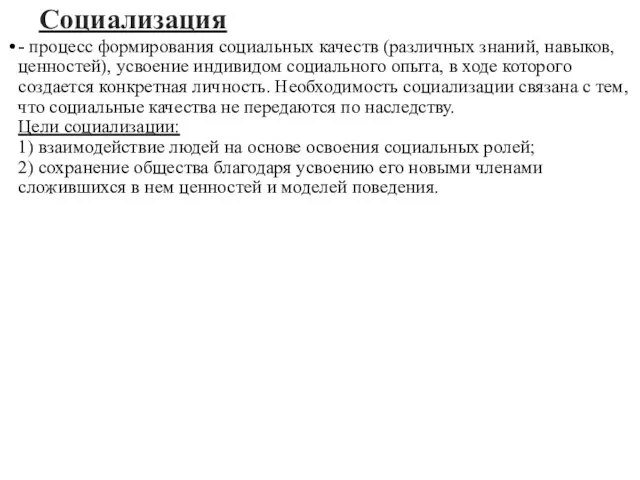 Социализация

• - процесс формирования социальных качеств (различных знаний, навыков, ценностей), усвоение индивидом социального опыта, в ходе которого создается конкретная личность. Необходимость социализации связана с тем, что социальные качества не передаются по наследству.
Цели социализации:
1) взаимодействие людей на основе освоения социальных ролей;
2) сохранение общества благодаря усвоению его новыми членами сложившихся в нем ценностей и моделей поведения.